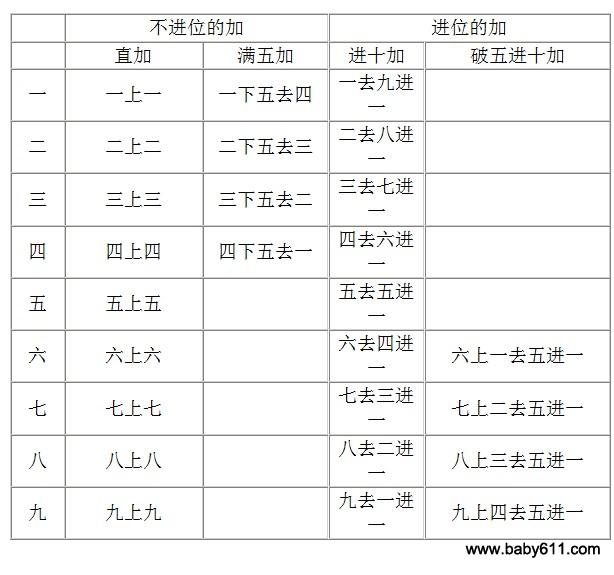 | | 不进位的加 | | 进位的加 | |
|---|---|---|---|---|
| | 直加 | 满五加 | 进十加 | 破五进十加 |
| 一 | 一上一 | 一下五去四 | 一去九进一 | |
| 二 | 二上二 | 二下五去三 | 二去八进一 | |
| 三 | 三上三 | 三下五去二 | 三去七进一 | |
| 四 | 四上四 | 四下五去一 | 四去六进一 | |
| 五 | 五上五 | | 五去五进一 | |
| 六 | 六上六 | | 六去四进一 | 六上一去五进一 |
| 七 | 七上七 | | 七去三进一 | 七上二去五进一 |
| 八 | 八上八 | | 八去二进一 | 八上三去五进一 |
| 九 | 九上九 | | 九去一进一 | 九上四去五进一 |

www.baby611.com